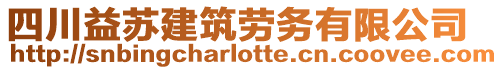 四川益苏建筑劳务有限公司
http://snbingcharlotte.cn.coovee.com